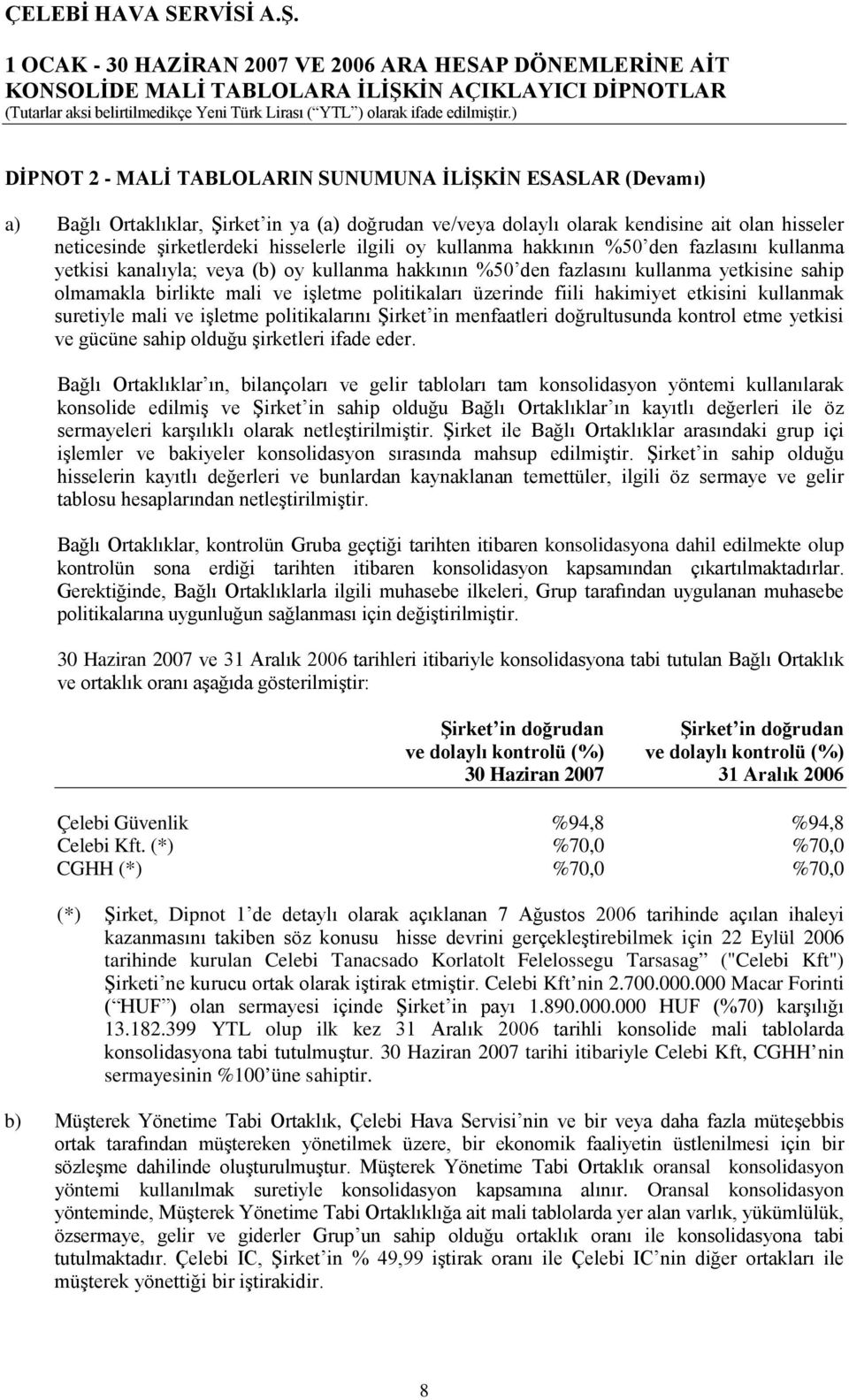 ÇELEBİ HAVA SERVİSİ A.Ş.

1 OCAK - 30 HAZİRAN 2007 VE 2006 ARA HESAP DÖNEMLERİNE AİT KONSOLİDE MALİ TABLOLARA İLİŞKİN AÇIKLAYICI DİPNOTLAR
(Tutarlar aksi belirtilmedikçe Yeni Türk Lirası (“YTL”) olarak ifade edilmiştir.)

DİPNOT 2 - MALİ TABLOLARIN SUNUMUNA İLİŞKİN ESASLAR (Devamı)

a) Bağlı Ortaklıklar, Şirket’in ya (a) doğrudan ve/veya dolaylı olarak kendisine ait olan hisseler neticesinde şirketlerdeki hisselerle ilgili oy kullanma hakkının %50’den fazlasını kullanma yetkisi kanalıyla; veya (b) oy kullanma hakkının %50’den fazlasını kullanma yetkisine sahip olmamakla birlikte mali ve işletme politikaları üzerinde fiili hakimiyet etkisini kullanmak suretiyle mali ve işletme politikalarını Şirket’in menfaatleri doğrultusunda kontrol etme yetkisi ve gücüne sahip olduğu şirketleri ifade eder.

Bağlı Ortaklıklar’ın, bilançoları ve gelir tabloları tam konsolidasyon yöntemi kullanılarak konsolide edilmiş ve Şirket’in sahip olduğu Bağlı Ortaklıklar’ın kayıtlı değerleri ile öz sermayeleri karşılıklı olarak netleştirilmiştir. Şirket ile Bağlı Ortaklıklar arasındaki grup içi işlemler ve bakiyeler konsolidasyon sırasında mahsup edilmiştir. Şirket’in sahip olduğu hisselerin kayıtlı değerleri ve bunlardan kaynaklanan temettüler, ilgili öz sermaye ve gelir tablosu hesaplarından netleştirilmiştir.

Bağlı Ortaklıklar, kontrolün Gruba geçtiği tarihten itibaren konsolidasyona dahil edilmekte olup kontrolün sona erdiği tarihten itibaren konsolidasyon kapsamından çıkartılmaktadırlar. Gerektiğinde, Bağlı Ortaklıklarla ilgili muhasebe ilkeleri, Grup tarafından uygulanan muhasebe politikalarına uygunluğun sağlanması için değiştirilmiştir.

30 Haziran 2007 ve 31 Aralık 2006 tarihleri itibariyle konsolidasyona tabi tutulan Bağlı Ortaklık ve ortaklık oranı aşağıda gösterilmiştir:

| | Şirket’in doğrudan ve dolaylı kontrolü (%) 30 Haziran 2007 | Şirket’in doğrudan ve dolaylı kontrolü (%) 31 Aralık 2006 |
|---|---|---|
| Çelebi Güvenlik | %94,8 | %94,8 |
| Celebi Kft. (*) | %70,0 | %70,0 |
| CGHH (*) | %70,0 | %70,0 |

(*) Şirket, Dipnot 1’de detaylı olarak açıklanan 7 Ağustos 2006 tarihinde açılan ihaleyi kazanmasını takiben söz konusu hisse devrini gerçekleştirebilmek için 22 Eylül 2006 tarihinde kurulan Celebi Tanacsado Korlatolt Felelossegu Tarsasag” ("Celebi Kft") Şirketi’ne kurucu ortak olarak iştirak etmiştir. Celebi Kft’nin 2.700.000.000 Macar Forinti (“HUF”) olan sermayesi içinde Şirket’in payı 1.890.000.000 HUF (%70) karşılığı 13.182.399 YTL olup ilk kez 31 Aralık 2006 tarihli konsolide mali tablolarda konsolidasyona tabi tutulmuştur. 30 Haziran 2007 tarihi itibariyle Celebi Kft, CGHH’nin sermayesinin %100’üne sahiptir.

b) Müşterek Yönetime Tabi Ortaklık, Çelebi Hava Servisi’nin ve bir veya daha fazla müteşebbis ortak tarafından müştereken yönetilmek üzere, bir ekonomik faaliyetin üstlenilmesi için bir sözleşme dahilinde oluşturulmuştur. Müşterek Yönetime Tabi Ortaklık oransal konsolidasyon yöntemi kullanılmak suretiyle konsolidasyon kapsamına alınır. Oransal konsolidasyon yönteminde, Müşterek Yönetime Tabi Ortaklığa ait mali tablolarda yer alan varlık, yükümlülük, özsermaye, gelir ve giderler Grup’un sahip olduğu ortaklık oranı ile konsolidasyona tabi tutulmaktadır. Çelebi IC, Şirket’in % 49,99 iştirak oranı ile Çelebi IC’nin diğer ortakları ile müşterek yönettiği bir iştirakidir.

8